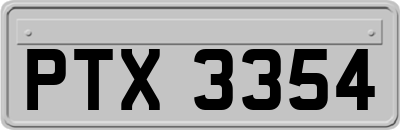 PTX 3354